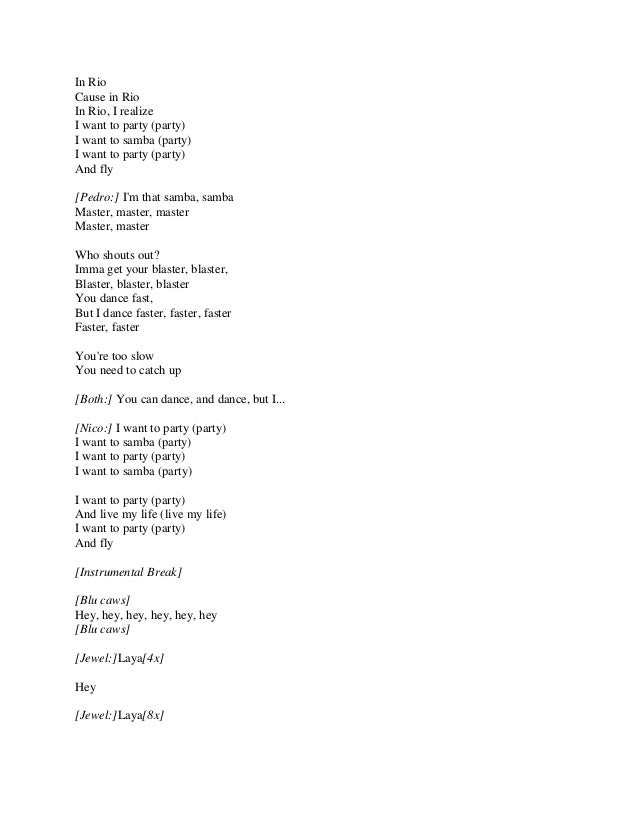 In Rio
Cause in Rio
In Rio, I realize
I want to party (party)
I want to samba (party)
I want to party (party)
And fly

[Pedro:] I'm that samba, samba
Master, master, master
Master, master

Who shouts out?
Imma get your blaster, blaster,
Blaster, blaster, blaster
You dance fast,
But I dance faster, faster, faster
Faster, faster

You're too slow
You need to catch up

[Both:] You can dance, and dance, but I...

[Nico:] I want to party (party)
I want to samba (party)
I want to party (party)
I want to samba (party)

I want to party (party)
And live my life (live my life)
I want to party (party)
And fly

[Instrumental Break]

[Blu caws]
Hey, hey, hey, hey, hey, hey
[Blu caws]

[Jewel:]Laya[4x]

Hey

[Jewel:]Laya[8x]